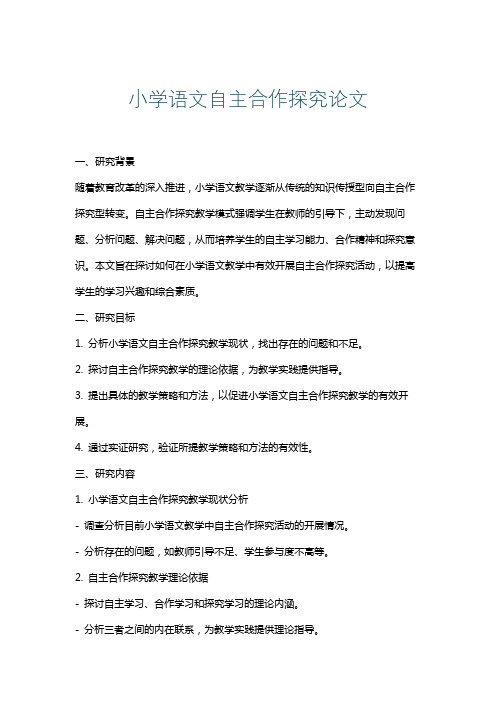 小学语文自主合作探究论文

一、研究背景

随着教育改革的深入推进，小学语文教学逐渐从传统的知识传授型向自主合作探究型转变。自主合作探究教学模式强调学生在教师的引导下，主动发现问题、分析问题、解决问题，从而培养学生的自主学习能力、合作精神和探究意识。本文旨在探讨如何在小学语文教学中有效开展自主合作探究活动，以提高学生的学习兴趣和综合素质。

二、研究目标

1. 分析小学语文自主合作探究教学现状，找出存在的问题和不足。

2. 探讨自主合作探究教学的理论依据，为教学实践提供指导。

3. 提出具体的教学策略和方法，以促进小学语文自主合作探究教学的有效开展。

4. 通过实证研究，验证所提教学策略和方法的有效性。

三、研究内容

1. 小学语文自主合作探究教学现状分析

- 调查分析目前小学语文教学中自主合作探究活动的开展情况。

- 分析存在的问题，如教师引导不足、学生参与度不高等。

2. 自主合作探究教学理论依据

- 探讨自主学习、合作学习和探究学习的理论内涵。

- 分析三者之间的内在联系，为教学实践提供理论指导。